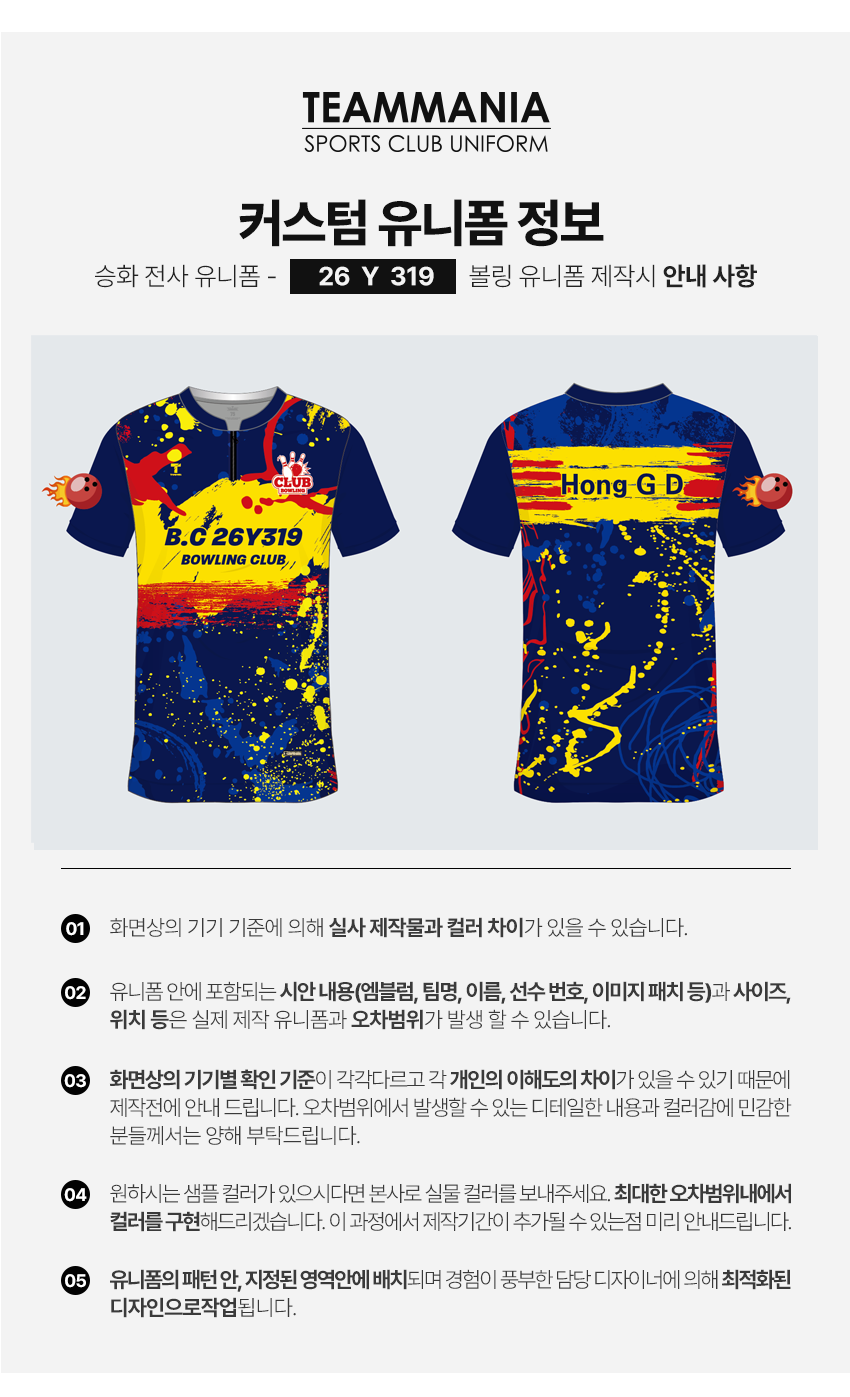 TEAMMANIA
SPORTS CLUB UNIFORM

커스텀 유니폼 정보

승화 전사 유니폼 - 26 Y 319 볼링 유니폼 제작시 안내 사항

CLUB BOWLING

B.C 26Y319
BOWLING CLUB

Hong G D

01 화면상의 기기 기준에 의해 실사 제작물과 컬러 차이가 있을 수 있습니다.

02 유니폼 안에 포함되는 시안 내용(엠블럼, 팀명, 이름, 선수 번호, 이미지 패치 등)과 사이즈, 위치 등은 실제 제작 유니폼과 오차범위가 발생 할 수 있습니다.

03 화면상의 기기별 확인 기준이 각각다르고 각 개인의 이해도의 차이가 있을 수 있기 때문에 제작전에 안내 드립니다. 오차범위에서 발생할 수 있는 디테일한 내용과 컬러감에 민감한 분들께서는 양해 부탁드립니다.

04 원하시는 샘플 컬러가 있으시다면 본사로 실물 컬러를 보내주세요. 최대한 오차범위내에서 컬러를 구현해드리겠습니다. 이 과정에서 제작기간이 추가될 수 있는점 미리 안내드립니다.

05 유니폼의 패턴 안, 지정된 영역안에 배치되며 경험이 풍부한 담당 디자이너에 의해 최적화된 디자인으로작업됩니다.